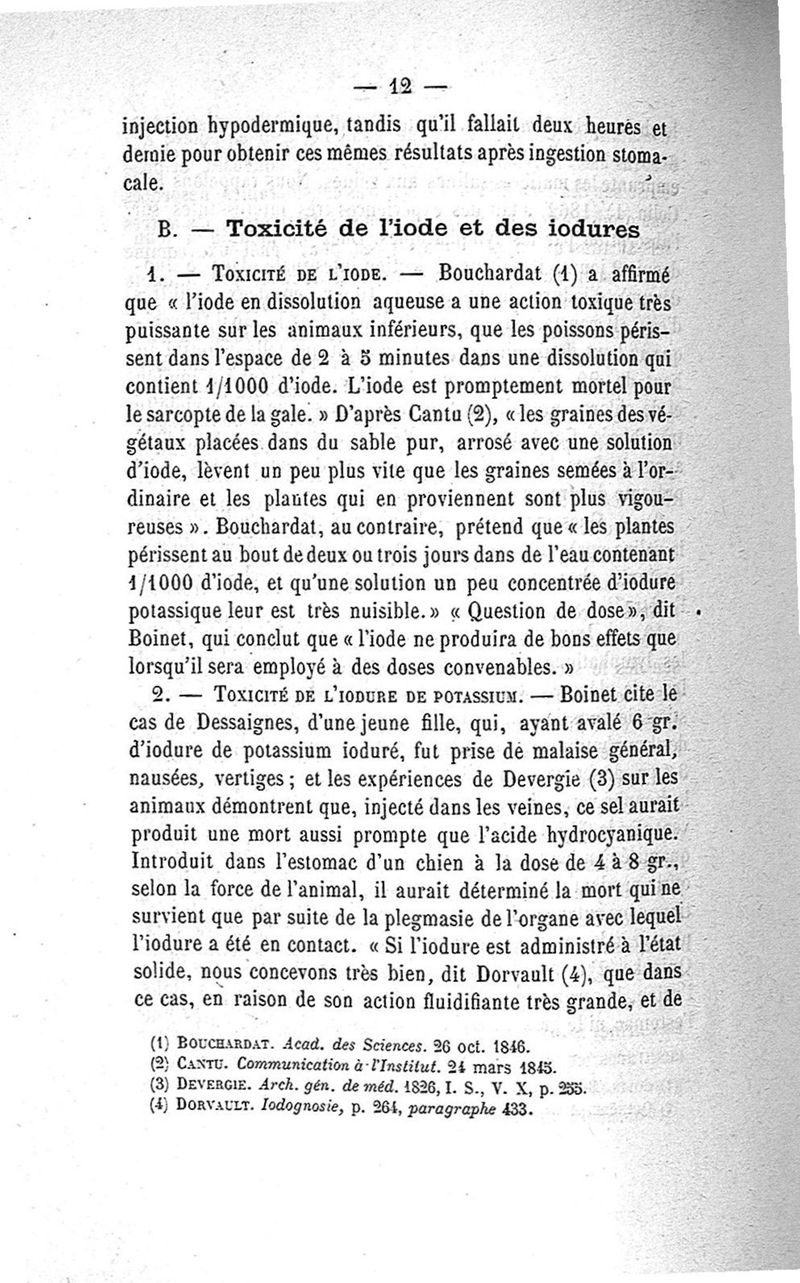 — 12 —

injection hypodermique, tandis qu'il fallait deux heures et demie pour obtenir ces mêmes résultats après ingestion stomacale.

B. — Toxicité de l'iode et des iodures

1. — Toxicité de l'iode. — Bouchardat (1) a affirmé que « l'iode en dissolution aqueuse a une action toxique très puissante sur les animaux inférieurs, que les poissons périssent dans l'espace de 2 à 5 minutes dans une dissolution qui contient 1/1000 d'iode. L'iode est promptement mortel pour le sarcopte de la gale. » D'après Cantu (2), « les graines des végétaux placées dans du sable pur, arrosé avec une solution d'iode, lèvent un peu plus vite que les graines semées à l'ordinaire et les plantes qui en proviennent sont plus vigoureuses ». Bouchardat, au contraire, prétend que « les plantes périssent au bout de deux ou trois jours dans de l'eau contenant 1/1000 d'iode, et qu'une solution un peu concentrée d'iodure potassique leur est très nuisible. » « Question de dose », dit Boinet, qui conclut que « l'iode ne produira de bons effets que lorsqu'il sera employé à des doses convenables. »

2. — Toxicité de l'iodure de potassium. — Boinet cite le cas de Dessaignes, d'une jeune fille, qui, ayant avalé 6 gr. d'iodure de potassium ioduré, fut prise de malaise général, nausées, vertiges ; et les expériences de Devergie (3) sur les animaux démontrent que, injecté dans les veines, ce sel aurait produit une mort aussi prompte que l'acide hydrocyanique. Introduit dans l'estomac d'un chien à la dose de 4 à 8 gr., selon la force de l'animal, il aurait déterminé la mort qui ne survient que par suite de la plegmasie de l'organe avec lequel l'iodure a été en contact. « Si l'iodure est administré à l'état solide, nous concevons très bien, dit Dorvault (4), que dans ce cas, en raison de son action fluidifiante très grande, et de

(1) Bouchardat. Acad. des Sciences. 26 oct. 1846.
(2) Cantu. Communication à l'Institut. 24 mars 1845.
(3) Devergie. Arch. gén. de méd. 1826, I. S., V. X, p. 255.
(4) Dorvault. Iodognosie, p. 264, paragraphe 433.